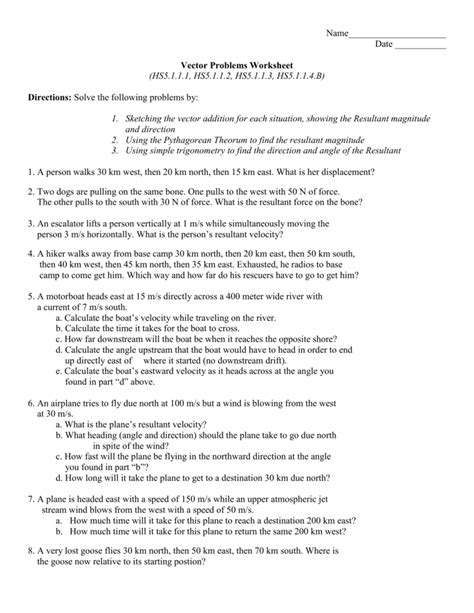 Name______________________
Date ___________

Vector Problems Worksheet
(HS5.1.1.1, HS5.1.1.2, HS5.1.1.3, HS5.1.1.4.B)

Directions: Solve the following problems by:

1. Sketching the vector addition for each situation, showing the Resultant magnitude and direction
2. Using the Pythagorean Theorum to find the resultant magnitude
3. Using simple trigonometry to find the direction and angle of the Resultant

1. A person walks 30 km west, then 20 km north, then 15 km east. What is her displacement?

2. Two dogs are pulling on the same bone. One pulls to the west with 50 N of force. The other pulls to the south with 30 N of force. What is the resultant force on the bone?

3. An escalator lifts a person vertically at 1 m/s while simultaneously moving the person 3 m/s horizontally. What is the person's resultant velocity?

4. A hiker walks away from base camp 30 km north, then 20 km east, then 50 km south, then 40 km west, then 45 km north, then 35 km east. Exhausted, he radios to base camp to come get him. Which way and how far do his rescuers have to go to get him?

5. A motorboat heads east at 15 m/s directly across a 400 meter wide river with a current of 7 m/s south.
a. Calculate the boat's velocity while traveling on the river.
b. Calculate the time it takes for the boat to cross.
c. How far downstream will the boat be when it reaches the opposite shore?
d. Calculate the angle upstream that the boat would have to head in order to end up directly east of where it started (no downstream drift).
e. Calculate the boat's eastward velocity as it heads across at the angle you found in part "d" above.

6. An airplane tries to fly due north at 100 m/s but a wind is blowing from the west at 30 m/s.
a. What is the plane's resultant velocity?
b. What heading (angle and direction) should the plane take to go due north in spite of the wind?
c. How fast will the plane be flying in the northward direction at the angle you found in part "b"?
d. How long will it take the plane to get to a destination 30 km due north?

7. A plane is headed east with a speed of 150 m/s while an upper atmospheric jet stream wind blows from the west with a speed of 50 m/s.
a. How much time will it take for this plane to reach a destination 200 km east?
b. How much time will it take for this plane to return the same 200 km west?

8. A very lost goose flies 30 km north, then 50 km east, then 70 km south. Where is the goose now relative to its starting postion?